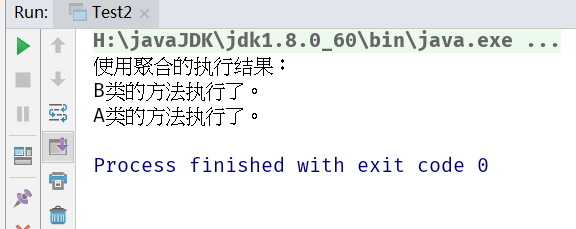 Run: Test2 ×

H:\javaJDK\jdk1.8.0_60\bin\java.exe ...
使用聚合的执行结果：
B类的方法执行了。
A类的方法执行了。

Process finished with exit code 0